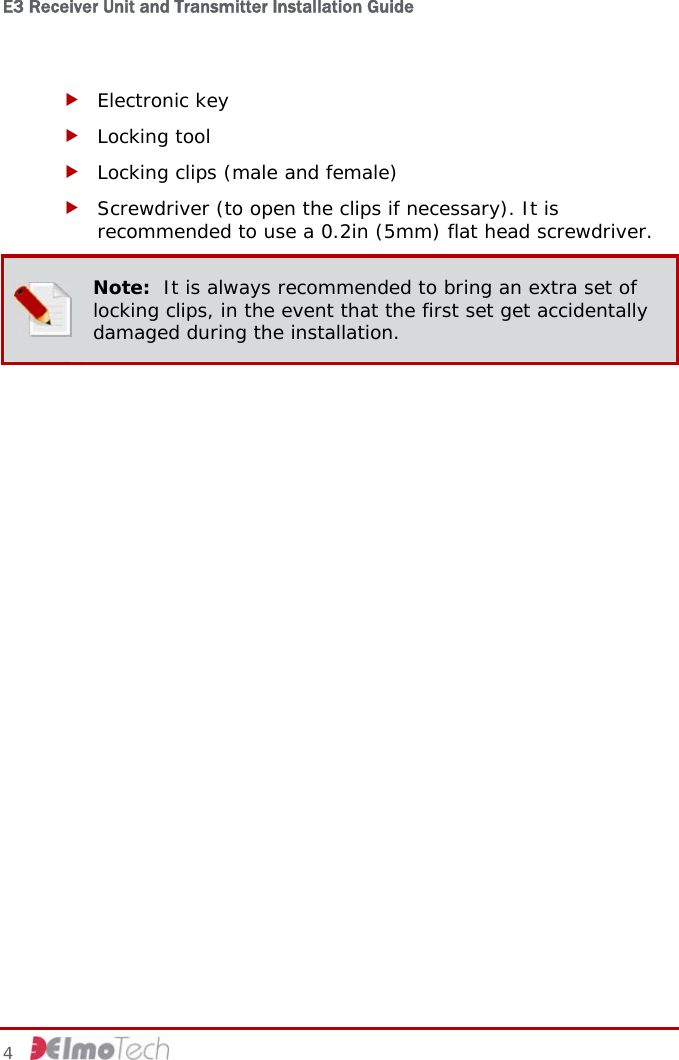 E3 Receiver Unit and Transmitter Installation Guide

▶ Electronic key

▶ Locking tool

▶ Locking clips (male and female)

▶ Screwdriver (to open the clips if necessary). It is recommended to use a 0.2in (5mm) flat head screwdriver.

Note: It is always recommended to bring an extra set of locking clips, in the event that the first set get accidentally damaged during the installation.

4 ElmoTech